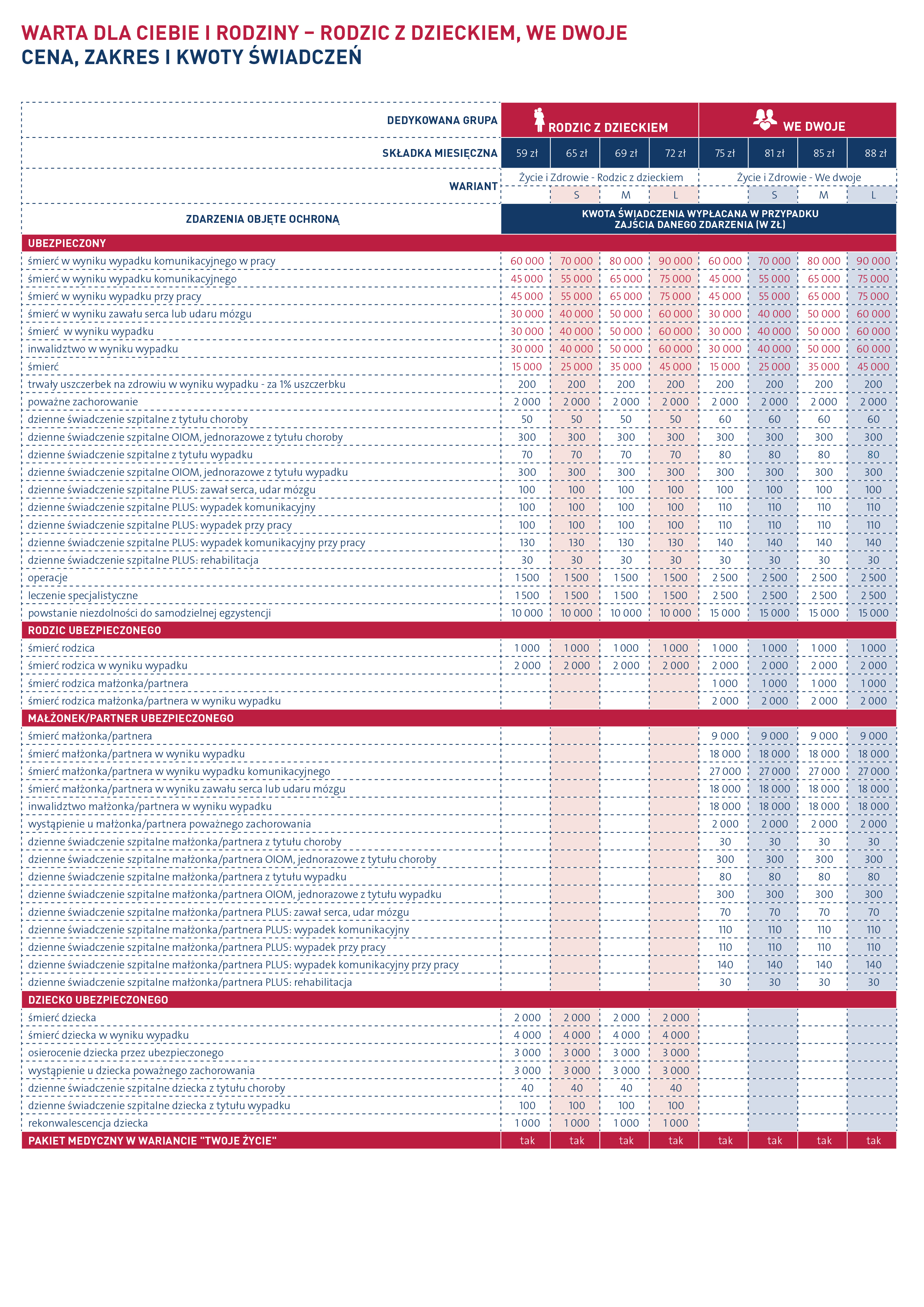 WARTA DLA CIEBIE I RODZINY – RODZIC Z DZIECKIEM, WE DWOJE
CENA, ZAKRES I KWOTY ŚWIADCZEŃ

| DEDYKOWANA GRUPA | RODZIC Z DZIECKIEM | | | | WE DWOJE | | | |
|---|---|---|---|---|---|---|---|---|
| SKŁADKA MIESIĘCZNA | 59 zł | 65 zł | 69 zł | 72 zł | 75 zł | 81 zł | 85 zł | 88 zł |
| WARIANT | Życie i Zdrowie - Rodzic z dzieckiem | | | | Życie i Zdrowie - We dwoje | | | |
| | | S | M | L | | S | M | L |
| ZDARZENIA OBJĘTE OCHRONĄ | KWOTA ŚWIADCZENIA WYPŁACANA W PRZYPADKU ZAJŚCIA DANEGO ZDARZENIA (W ZŁ) | | | | | | | |
| UBEZPIECZONY | | | | | | | | |
| śmierć w wyniku wypadku komunikacyjnego w pracy | 60 000 | 70 000 | 80 000 | 90 000 | 60 000 | 70 000 | 80 000 | 90 000 |
| śmierć w wyniku wypadku komunikacyjnego | 45 000 | 55 000 | 65 000 | 75 000 | 45 000 | 55 000 | 65 000 | 75 000 |
| śmierć w wyniku wypadku przy pracy | 45 000 | 55 000 | 65 000 | 75 000 | 45 000 | 55 000 | 65 000 | 75 000 |
| śmierć w wyniku zawału serca lub udaru mózgu | 30 000 | 40 000 | 50 000 | 60 000 | 30 000 | 40 000 | 50 000 | 60 000 |
| śmierć w wyniku wypadku | 30 000 | 40 000 | 50 000 | 60 000 | 30 000 | 40 000 | 50 000 | 60 000 |
| inwalidztwo w wyniku wypadku | 30 000 | 40 000 | 50 000 | 60 000 | 30 000 | 40 000 | 50 000 | 60 000 |
| śmierć | 15 000 | 25 000 | 35 000 | 45 000 | 15 000 | 25 000 | 35 000 | 45 000 |
| trwały uszczerbek na zdrowiu w wyniku wypadku - za 1% uszczerbku | 200 | 200 | 200 | 200 | 200 | 200 | 200 | 200 |
| poważne zachorowanie | 2 000 | 2 000 | 2 000 | 2 000 | 2 000 | 2 000 | 2 000 | 2 000 |
| dzienne świadczenie szpitalne z tytułu choroby | 50 | 50 | 50 | 50 | 60 | 60 | 60 | 60 |
| dzienne świadczenie szpitalne OIOM, jednorazowe z tytułu choroby | 300 | 300 | 300 | 300 | 300 | 300 | 300 | 300 |
| dzienne świadczenie szpitalne z tytułu wypadku | 70 | 70 | 70 | 70 | 80 | 80 | 80 | 80 |
| dzienne świadczenie szpitalne OIOM, jednorazowe z tytułu wypadku | 300 | 300 | 300 | 300 | 300 | 300 | 300 | 300 |
| dzienne świadczenie szpitalne PLUS: zawał serca, udar mózgu | 100 | 100 | 100 | 100 | 100 | 100 | 100 | 100 |
| dzienne świadczenie szpitalne PLUS: wypadek komunikacyjny | 100 | 100 | 100 | 100 | 110 | 110 | 110 | 110 |
| dzienne świadczenie szpitalne PLUS: wypadek przy pracy | 100 | 100 | 100 | 100 | 110 | 110 | 110 | 110 |
| dzienne świadczenie szpitalne PLUS: wypadek komunikacyjny przy pracy | 130 | 130 | 130 | 130 | 140 | 140 | 140 | 140 |
| dzienne świadczenie szpitalne PLUS: rehabilitacja | 30 | 30 | 30 | 30 | 30 | 30 | 30 | 30 |
| operacje | 1 500 | 1 500 | 1 500 | 1 500 | 2 500 | 2 500 | 2 500 | 2 500 |
| leczenie specjalistyczne | 1 500 | 1 500 | 1 500 | 1 500 | 2 500 | 2 500 | 2 500 | 2 500 |
| powstanie niezdolności do samodzielnej egzystencji | 10 000 | 10 000 | 10 000 | 10 000 | 15 000 | 15 000 | 15 000 | 15 000 |
| RODZIC UBEZPIECZONEGO | | | | | | | | |
| śmierć rodzica | 1 000 | 1 000 | 1 000 | 1 000 | 1 000 | 1 000 | 1 000 | 1 000 |
| śmierć rodzica w wyniku wypadku | 2 000 | 2 000 | 2 000 | 2 000 | 2 000 | 2 000 | 2 000 | 2 000 |
| śmierć rodzica małżonka/partnera | | | | | 1 000 | 1 000 | 1 000 | 1 000 |
| śmierć rodzica małżonka/partnera w wyniku wypadku | | | | | 2 000 | 2 000 | 2 000 | 2 000 |
| MAŁŻONEK/PARTNER UBEZPIECZONEGO | | | | | | | | |
| śmierć małżonka/partnera | | | | | 9 000 | 9 000 | 9 000 | 9 000 |
| śmierć małżonka/partnera w wyniku wypadku | | | | | 18 000 | 18 000 | 18 000 | 18 000 |
| śmierć małżonka/partnera w wyniku wypadku komunikacyjnego | | | | | 27 000 | 27 000 | 27 000 | 27 000 |
| śmierć małżonka/partnera w wyniku zawału serca lub udaru mózgu | | | | | 18 000 | 18 000 | 18 000 | 18 000 |
| inwalidztwo małżonka/partnera w wyniku wypadku | | | | | 18 000 | 18 000 | 18 000 | 18 000 |
| wystąpienie u małżonka/partnera poważnego zachorowania | | | | | 2 000 | 2 000 | 2 000 | 2 000 |
| dzienne świadczenie szpitalne małżonka/partnera z tytułu choroby | | | | | 30 | 30 | 30 | 30 |
| dzienne świadczenie szpitalne małżonka/partnera OIOM, jednorazowe z tytułu choroby | | | | | 300 | 300 | 300 | 300 |
| dzienne świadczenie szpitalne małżonka/partnera z tytułu wypadku | | | | | 80 | 80 | 80 | 80 |
| dzienne świadczenie szpitalne małżonka/partnera OIOM, jednorazowe z tytułu wypadku | | | | | 300 | 300 | 300 | 300 |
| dzienne świadczenie szpitalne małżonka/partnera PLUS: zawał serca, udar mózgu | | | | | 70 | 70 | 70 | 70 |
| dzienne świadczenie szpitalne małżonka/partnera PLUS: wypadek komunikacyjny | | | | | 110 | 110 | 110 | 110 |
| dzienne świadczenie szpitalne małżonka/partnera PLUS: wypadek przy pracy | | | | | 110 | 110 | 110 | 110 |
| dzienne świadczenie szpitalne małżonka/partnera PLUS: wypadek komunikacyjny przy pracy | | | | | 140 | 140 | 140 | 140 |
| dzienne świadczenie szpitalne małżonka/partnera PLUS: rehabilitacja | | | | | 30 | 30 | 30 | 30 |
| DZIECKO UBEZPIECZONEGO | | | | | | | | |
| śmierć dziecka | 2 000 | 2 000 | 2 000 | 2 000 | | | | |
| śmierć dziecka w wyniku wypadku | 4 000 | 4 000 | 4 000 | 4 000 | | | | |
| osierocenie dziecka przez ubezpieczonego | 3 000 | 3 000 | 3 000 | 3 000 | | | | |
| wystąpienie u dziecka poważnego zachorowania | 3 000 | 3 000 | 3 000 | 3 000 | | | | |
| dzienne świadczenie szpitalne dziecka z tytułu choroby | 40 | 40 | 40 | 40 | | | | |
| dzienne świadczenie szpitalne dziecka z tytułu wypadku | 100 | 100 | 100 | 100 | | | | |
| rekonwalescencja dziecka | 1 000 | 1 000 | 1 000 | 1 000 | | | | |
| PAKIET MEDYCZNY W WARIANCIE "TWOJE ŻYCIE" | tak | tak | tak | tak | tak | tak | tak | tak |